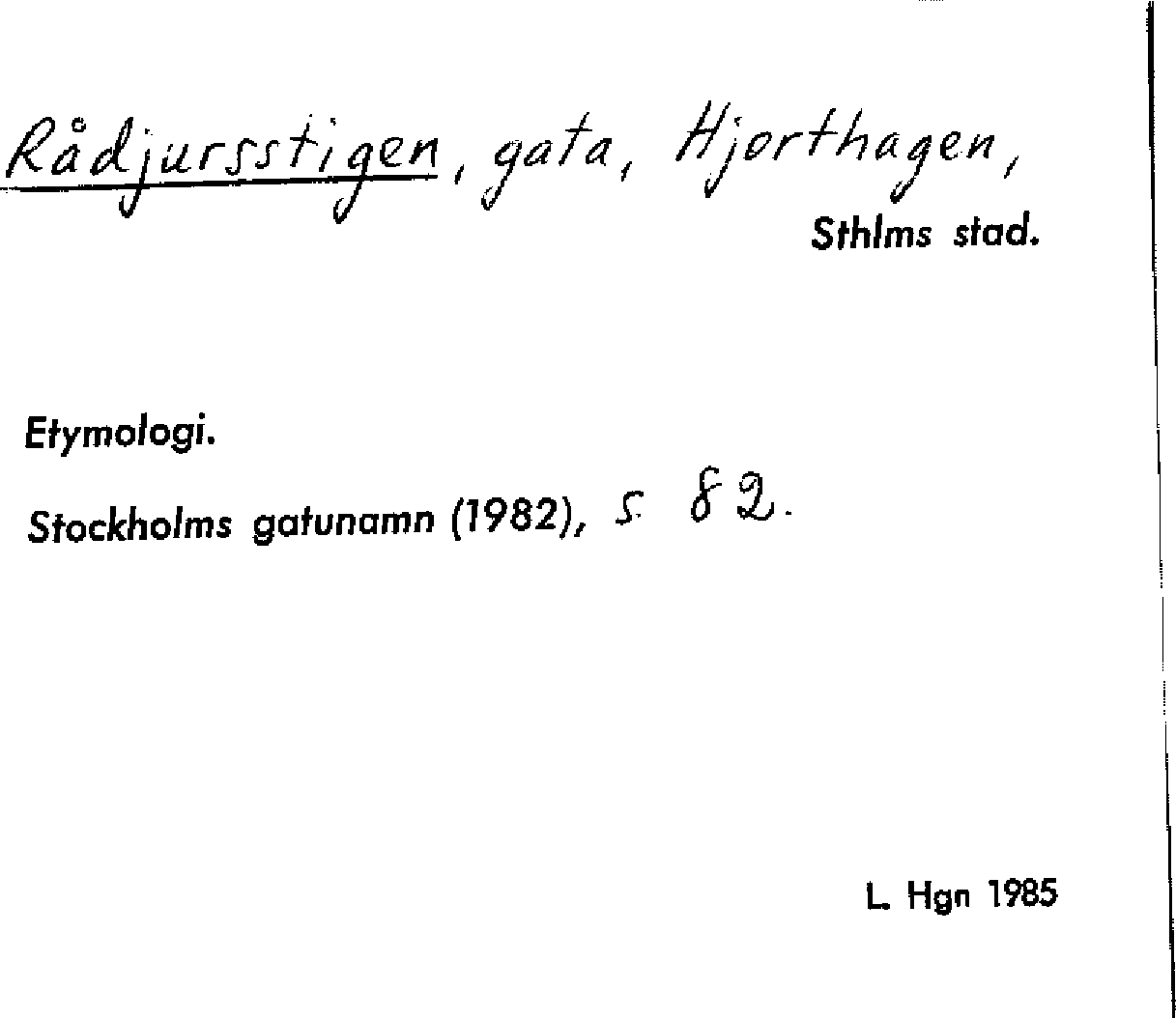 Rådjursstigen, gata, Hjorthagen,
Sthlms stad.

Etymologi.

Stockholms gatunamn (1982), s. 82.

L. Hgn 1985